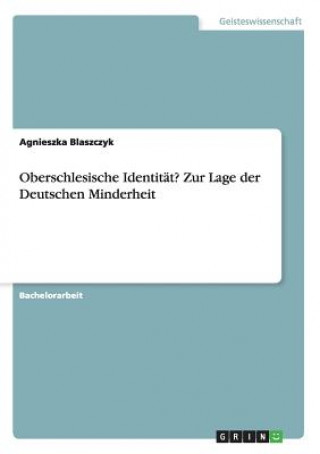 Geisteswissenschaft

Agnieszka Blaszczyk

Oberschlesische Identität? Zur Lage der Deutschen Minderheit

Bachelorarbeit

GRIN